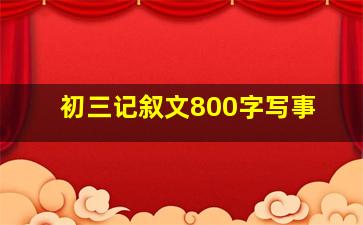 初三记叙文800字写事